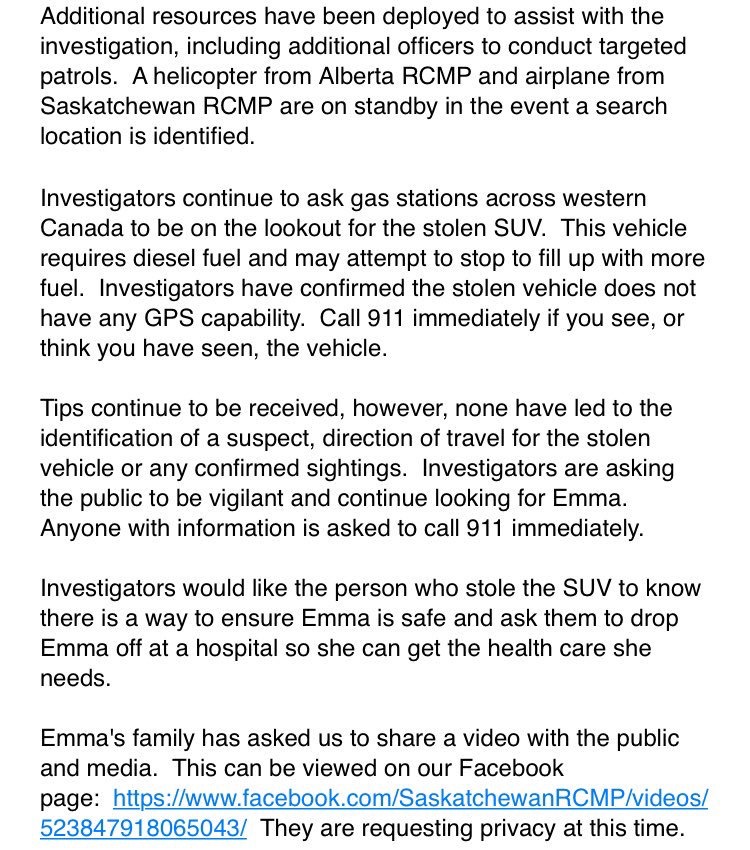 Additional resources have been deployed to assist with the investigation, including additional officers to conduct targeted patrols.  A helicopter from Alberta RCMP and airplane from Saskatchewan RCMP are on standby in the event a search location is identified.

Investigators continue to ask gas stations across western Canada to be on the lookout for the stolen SUV.  This vehicle requires diesel fuel and may attempt to stop to fill up with more fuel.  Investigators have confirmed the stolen vehicle does not have any GPS capability.  Call 911 immediately if you see, or think you have seen, the vehicle.

Tips continue to be received, however, none have led to the identification of a suspect, direction of travel for the stolen vehicle or any confirmed sightings.  Investigators are asking the public to be vigilant and continue looking for Emma. Anyone with information is asked to call 911 immediately.

Investigators would like the person who stole the SUV to know there is a way to ensure Emma is safe and ask them to drop Emma off at a hospital so she can get the health care she needs.

Emma's family has asked us to share a video with the public and media.  This can be viewed on our Facebook page:  https://www.facebook.com/SaskatchewanRCMP/videos/523847918065043/  They are requesting privacy at this time.